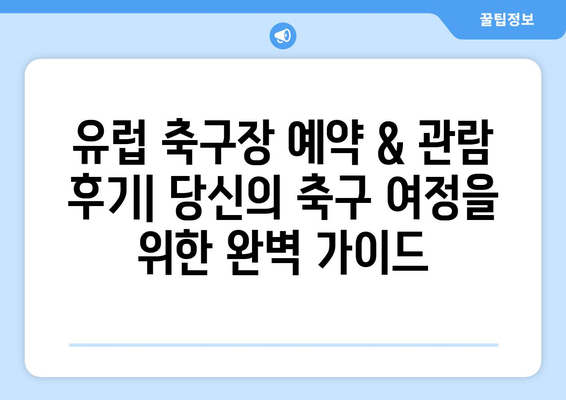 꿀팁정보

유럽 축구장 예약 & 관람 후기| 당신의 축구 여정을 위한 완벽 가이드